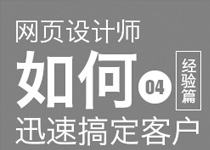 网页设计师
如何 04 经验篇
迅速搞定客户